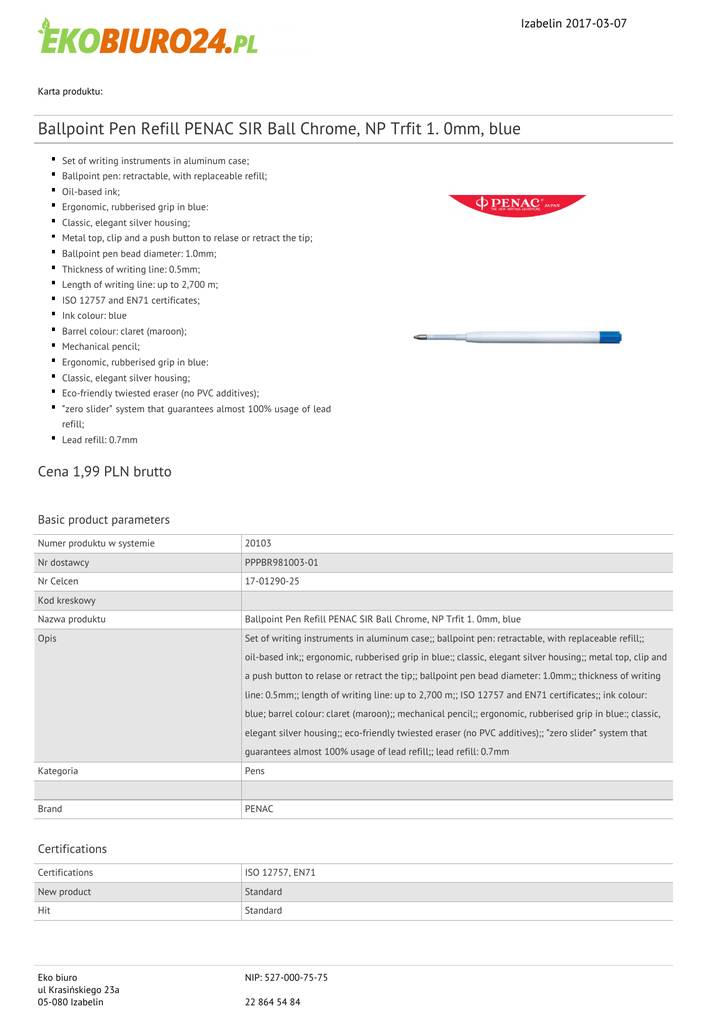 EKOBIURO24.PL

Izabelin 2017-03-07

Karta produktu:

Ballpoint Pen Refill PENAC SIR Ball Chrome, NP Trfit 1. 0mm, blue

- Set of writing instruments in aluminum case;
- Ballpoint pen: retractable, with replaceable refill;
- Oil-based ink;
- Ergonomic, rubberised grip in blue:
- Classic, elegant silver housing;
- Metal top, clip and a push button to relase or retract the tip;
- Ballpoint pen bead diameter: 1.0mm;
- Thickness of writing line: 0.5mm;
- Length of writing line: up to 2,700 m;
- ISO 12757 and EN71 certificates;
- Ink colour: blue
- Barrel colour: claret (maroon);
- Mechanical pencil;
- Ergonomic, rubberised grip in blue:
- Classic, elegant silver housing;
- Eco-friendly twiested eraser (no PVC additives);
- "zero slider" system that guarantees almost 100% usage of lead refill;
- Lead refill: 0.7mm

PENAC JAPAN

Cena 1,99 PLN brutto

Basic product parameters

| Numer produktu w systemie | 20103 |
|---|---|
| Nr dostawcy | PPPBR981003-01 |
| Nr Celcen | 17-01290-25 |
| Kod kreskowy | |
| Nazwa produktu | Ballpoint Pen Refill PENAC SIR Ball Chrome, NP Trfit 1. 0mm, blue |
| Opis | Set of writing instruments in aluminum case;; ballpoint pen: retractable, with replaceable refill;; oil-based ink;; ergonomic, rubberised grip in blue:; classic, elegant silver housing;; metal top, clip and a push button to relase or retract the tip;; ballpoint pen bead diameter: 1.0mm;; thickness of writing line: 0.5mm;; length of writing line: up to 2,700 m;; ISO 12757 and EN71 certificates;; ink colour: blue; barrel colour: claret (maroon);; mechanical pencil;; ergonomic, rubberised grip in blue:; classic, elegant silver housing;; eco-friendly twiested eraser (no PVC additives);; "zero slider" system that guarantees almost 100% usage of lead refill;; lead refill: 0.7mm |
| Kategoria | Pens |
| | |
| Brand | PENAC |

Certifications

| Certifications | ISO 12757, EN71 |
|---|---|
| New product | Standard |
| Hit | Standard |

Eko biuro
ul Krasińskiego 23a
05-080 Izabelin

NIP: 527-000-75-75

22 864 54 84